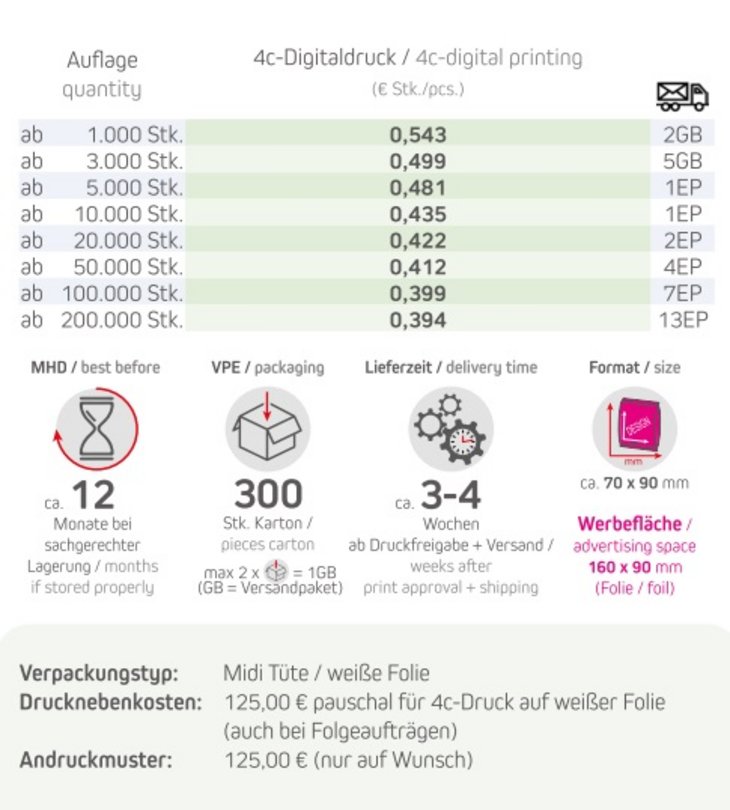 | Auflage quantity | 4c-Digitaldruck / 4c-digital printing (€ Stk./pcs.) | |
|---|---|---|
| ab 1.000 Stk. | 0,543 | 2GB |
| ab 3.000 Stk. | 0,499 | 5GB |
| ab 5.000 Stk. | 0,481 | 1EP |
| ab 10.000 Stk. | 0,435 | 1EP |
| ab 20.000 Stk. | 0,422 | 2EP |
| ab 50.000 Stk. | 0,412 | 4EP |
| ab 100.000 Stk. | 0,399 | 7EP |
| ab 200.000 Stk. | 0,394 | 13EP |

MHD / best before

ca. 12 Monate bei sachgerechter Lagerung / months if stored properly

VPE / packaging

300 Stk. Karton / pieces carton

max 2 x = 1GB (GB = Versandpaket)

Lieferzeit / delivery time

ca. 3-4 Wochen ab Druckfreigabe + Versand / weeks after print approval + shipping

Format / size

DESIGN

mm

ca. 70 x 90 mm

Werbefläche / advertising space 160 x 90 mm (Folie / foil)

Verpackungstyp: Midi Tüte / weiße Folie
Drucknebenkosten: 125,00 € pauschal für 4c-Druck auf weißer Folie (auch bei Folgeaufträgen)
Andruckmuster: 125,00 € (nur auf Wunsch)